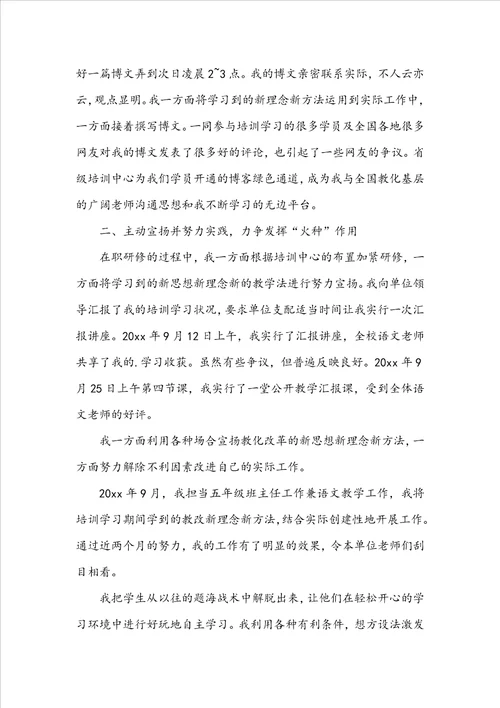 好一篇博文弄到次日凌晨 2~3 点。我的博文亲密联系实际，不人云亦云，观点显明。我一方面将学习到的新理念新方法运用到实际工作中，一方面接着撰写博文。一同参与培训学习的很多学员及全国各地很多网友对我的博文发表了很多好的评论，也引起了一些网友的争议。省级培训中心为我们学员开通的博客绿色通道，成为我与全国教化基层的广阔老师沟通思想和我不断学习的无边平台。

二、主动宣扬并努力实践，力争发挥“火种”作用

在职研修的过程中，我一方面根据培训中心的布置加紧研修，一方面将学习到的新思想新理念新的教学法进行努力宣扬。我向单位领导汇报了我的培训学习状况，要求单位支配适当时间让我实行一次汇报讲座。20xx 年 9 月 12 日上午，我实行了汇报讲座，全校语文老师共享了我的.学习收获。虽然有些争议，但普遍反映良好。20xx 年 9 月 25 日上午第四节课，我实行了一堂公开教学汇报课，受到全体语文老师的好评。

我一方面利用各种场合宣扬教化改革的新思想新理念新方法，一方面努力解除不利因素改进自己的实际工作。

20xx 年 9 月，我担当五年级班主任工作兼语文教学工作，我将培训学习期间学到的教改新理念新方法，结合实际创建性地开展工作。通过近两个月的努力，我的工作有了明显的效果，令本单位老师们刮目相看。

我把学生从以往的题海战术中解脱出来，让他们在轻松开心的学习环境中进行好玩地自主学习。我利用各种有利条件，想方设法激发